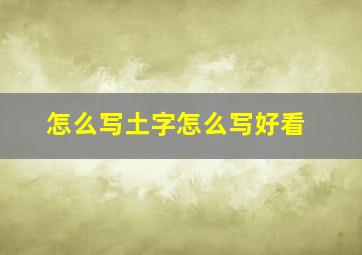 怎么写土字怎么写好看